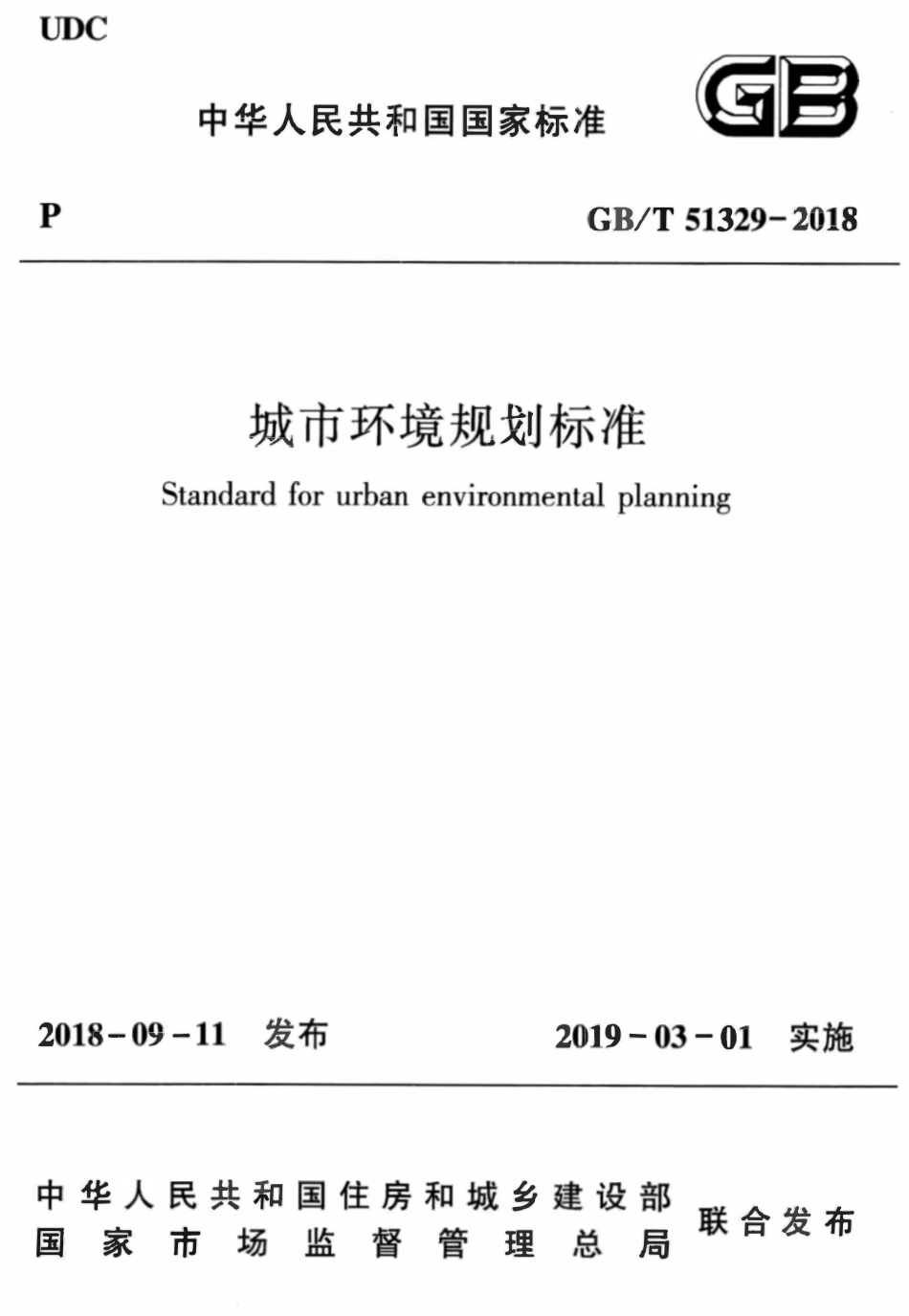 UDC

中华人民共和国国家标准

GB

P

GB/T 51329-2018

城市环境规划标准

Standard for urban environmental planning

2018-09-11 发布

2019-03-01 实施

中华人民共和国住房和城乡建设部
国家市场监督管理总局

联合发布